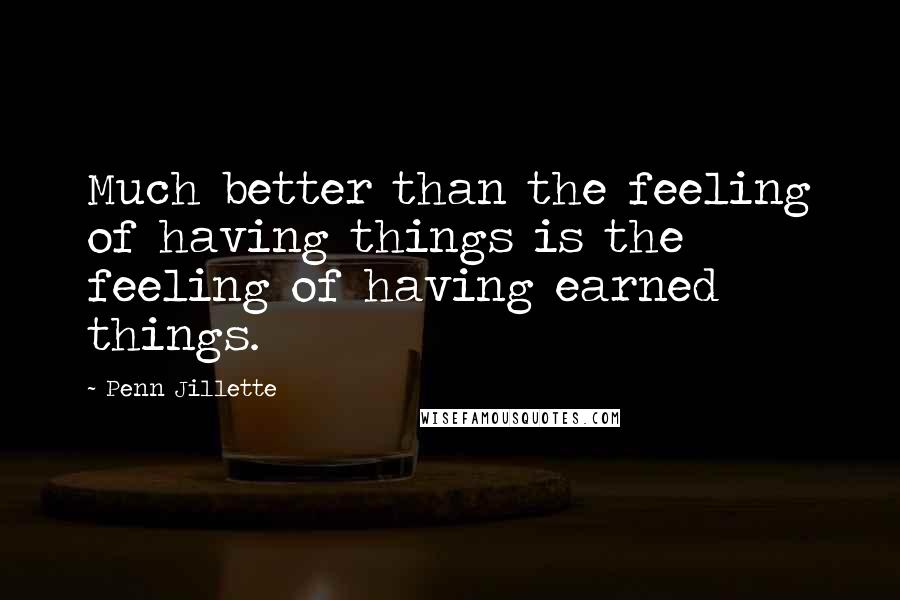 Much better than the feeling of having things is the feeling of having earned things.

~ Penn Jillette

WISEFAMOUSQUOTES.COM